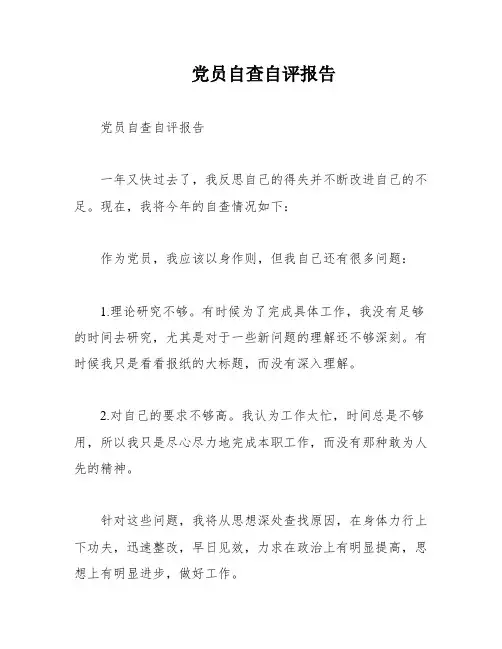 党员自查自评报告

党员自查自评报告

一年又快过去了，我反思自己的得失并不断改进自己的不足。现在，我将今年的自查情况如下：

作为党员，我应该以身作则，但我自己还有很多问题：

1.理论研究不够。有时候为了完成具体工作，我没有足够的时间去研究，尤其是对于一些新问题的理解还不够深刻。有时候我只是看看报纸的大标题，而没有深入理解。

2.对自己的要求不够高。我认为工作太忙，时间总是不够用，所以我只是尽心尽力地完成本职工作，而没有那种敢为人先的精神。

针对这些问题，我将从思想深处查找原因，在身体力行上下功夫，迅速整改，早日见效，力求在政治上有明显提高，思想上有明显进步，做好工作。